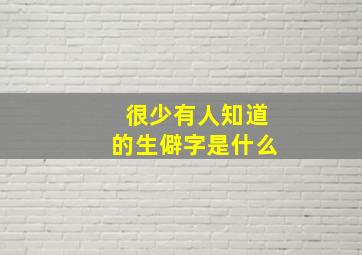 很少有人知道
的生僻字是什么